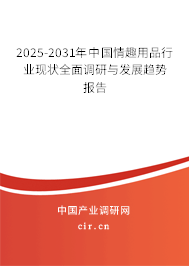 2025-2031年中国情趣用品行业现状全面调研与发展趋势报告

中国产业调研网

cir.cn